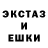 ЭКСТАЗ
И
ЕШКИ